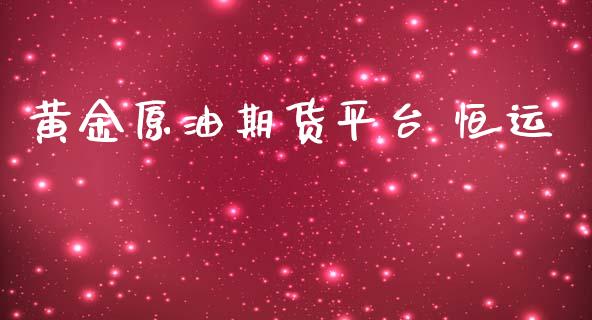 黄金原油期货平台 恒运